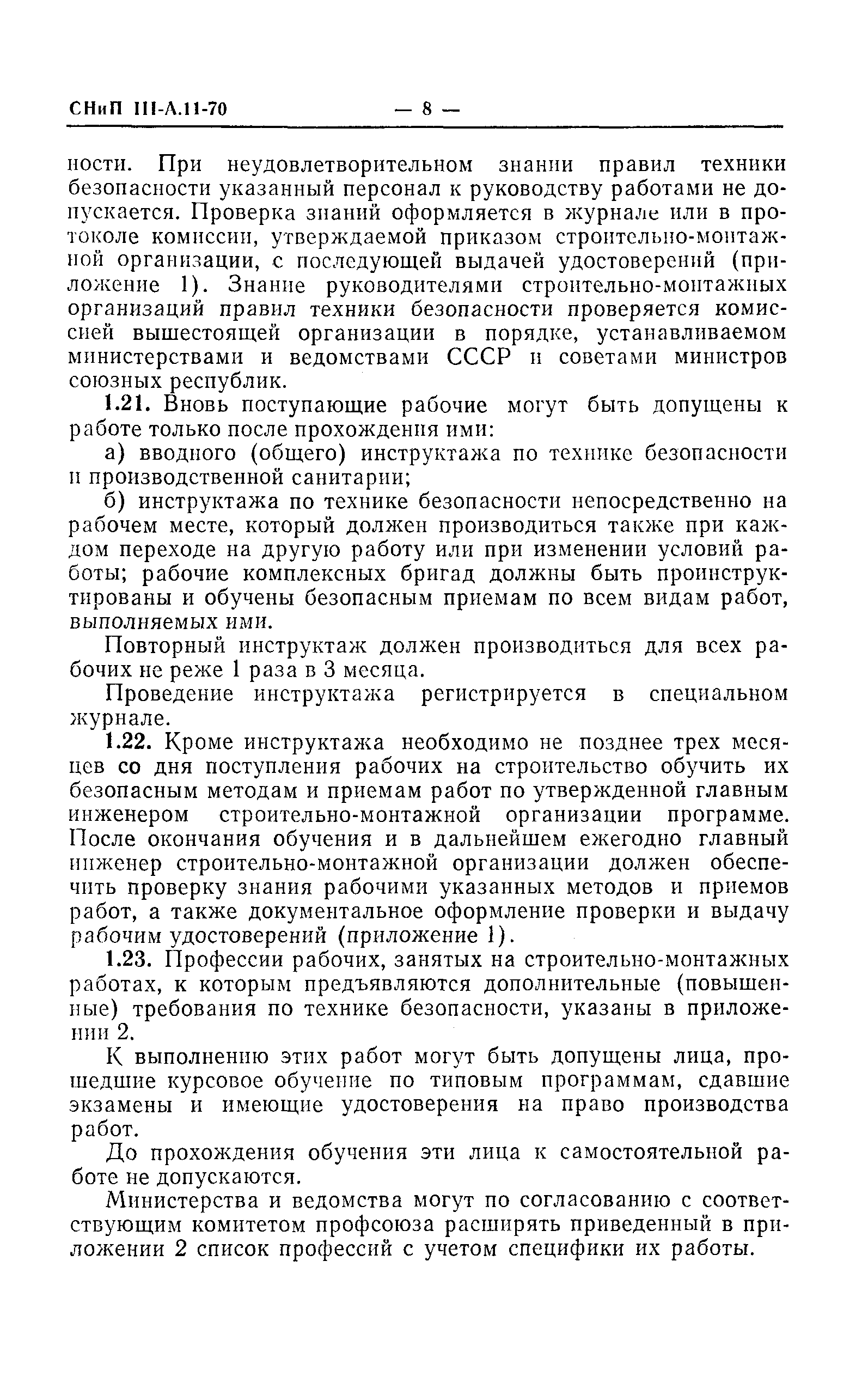 СНиП III-А.11-70 — 8 —

ности. При неудовлетворительном знании правил техники безопасности указанный персонал к руководству работами не допускается. Проверка знаний оформляется в журнале или в протоколе комиссии, утверждаемой приказом строительно-монтажной организации, с последующей выдачей удостоверений (приложение 1). Знание руководителями строительно-монтажных организаций правил техники безопасности проверяется комиссией вышестоящей организации в порядке, устанавливаемом министерствами и ведомствами СССР и советами министров союзных республик.

1.21. Вновь поступающие рабочие могут быть допущены к работе только после прохождения ими:

а) вводного (общего) инструктажа по технике безопасности и производственной санитарии;

б) инструктажа по технике безопасности непосредственно на рабочем месте, который должен производиться также при каждом переходе на другую работу или при изменении условий работы; рабочие комплексных бригад должны быть проинструктированы и обучены безопасным приемам по всем видам работ, выполняемых ими.

Повторный инструктаж должен производиться для всех рабочих не реже 1 раза в 3 месяца.

Проведение инструктажа регистрируется в специальном журнале.

1.22. Кроме инструктажа необходимо не позднее трех месяцев со дня поступления рабочих на строительство обучить их безопасным методам и приемам работ по утвержденной главным инженером строительно-монтажной организации программе. После окончания обучения и в дальнейшем ежегодно главный инженер строительно-монтажной организации должен обеспечить проверку знания рабочими указанных методов и приемов работ, а также документальное оформление проверки и выдачу рабочим удостоверений (приложение 1).

1.23. Профессии рабочих, занятых на строительно-монтажных работах, к которым предъявляются дополнительные (повышенные) требования по технике безопасности, указаны в приложении 2.

К выполнению этих работ могут быть допущены лица, прошедшие курсовое обучение по типовым программам, сдавшие экзамены и имеющие удостоверения на право производства работ.

До прохождения обучения эти лица к самостоятельной работе не допускаются.

Министерства и ведомства могут по согласованию с соответствующим комитетом профсоюза расширять приведенный в приложении 2 список профессий с учетом специфики их работы.